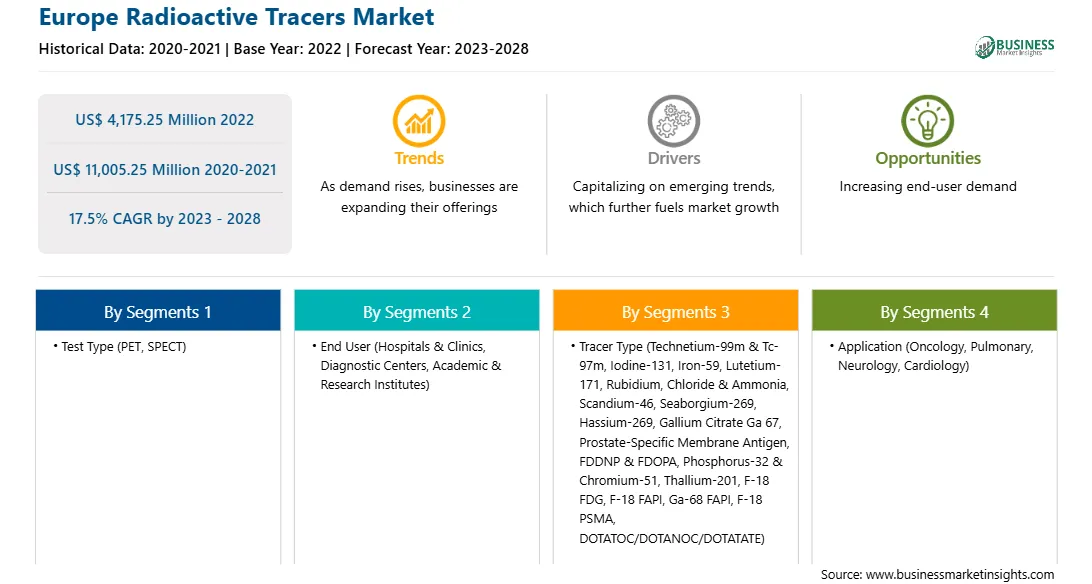 Europe Radioactive Tracers Market

Historical Data: 2020-2021 | Base Year: 2022 | Forecast Year: 2023-2028

BUSINESS Market Insights

US$ 4,175.25 Million 2022

US$ 11,005.25 Million 2020-2021

17.5% CAGR by 2023 - 2028

Trends
As demand rises, businesses are expanding their offerings

Drivers
Capitalizing on emerging trends, which further fuels market growth

Opportunities
Increasing end-user demand

By Segments 1
• Test Type (PET, SPECT)

By Segments 2
• End User (Hospitals & Clinics, Diagnostic Centers, Academic & Research Institutes)

By Segments 3
• Tracer Type (Technetium-99m & Tc-97m, Iodine-131, Iron-59, Lutetium-171, Rubidium, Chloride & Ammonia, Scandium-46, Seaborgium-269, Hassium-269, Gallium Citrate Ga 67, Prostate-Specific Membrane Antigen, FDDNP & FDOPA, Phosphorus-32 & Chromium-51, Thallium-201, F-18 FDG, F-18 FAPI, Ga-68 FAPI, F-18 PSMA, DOTATOC/DOTANOC/DOTATATE)

By Segments 4
• Application (Oncology, Pulmonary, Neurology, Cardiology)

Source: www.businessmarketinsights.com